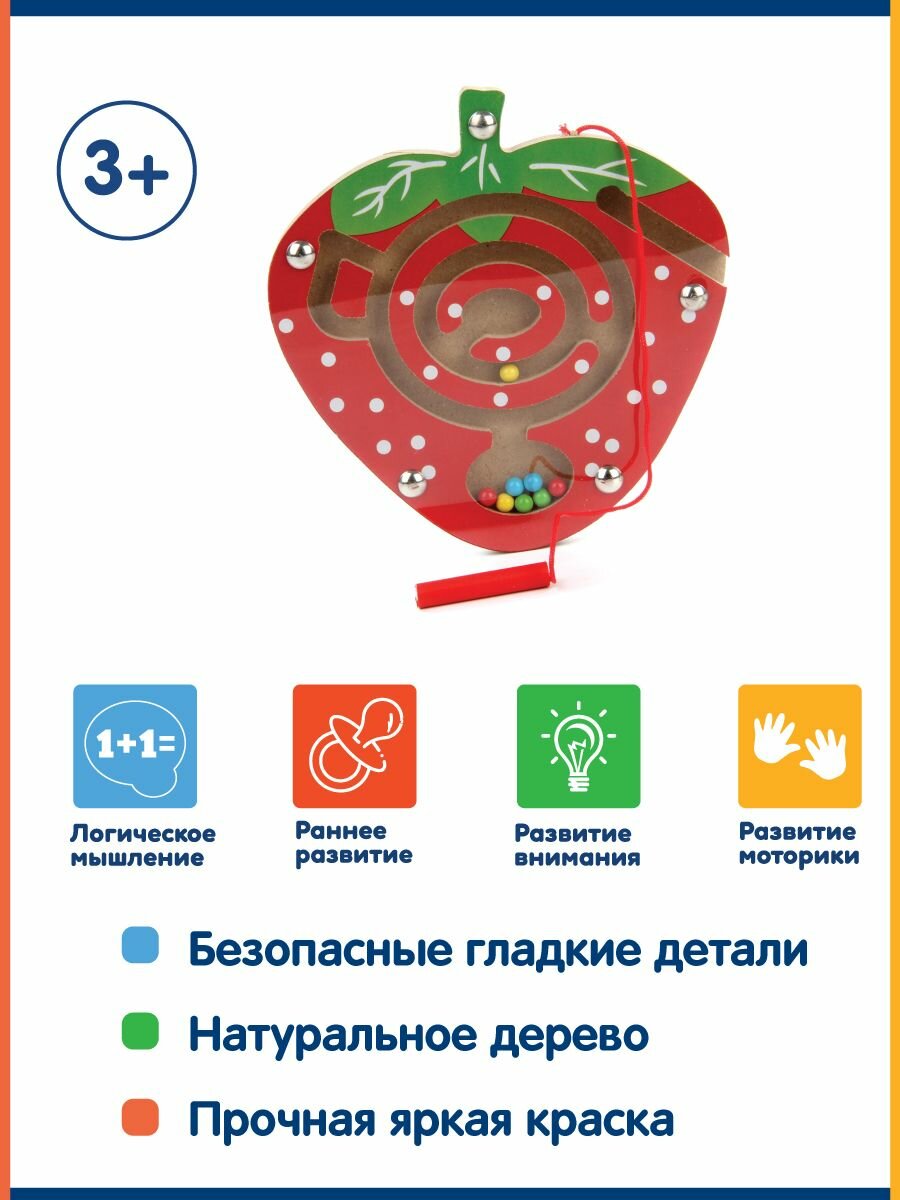 3+

1+1=

Логическое мышление

Раннее развитие

Развитие внимания

Развитие моторики

• Безопасные гладкие детали

• Натуральное дерево

• Прочная яркая краска